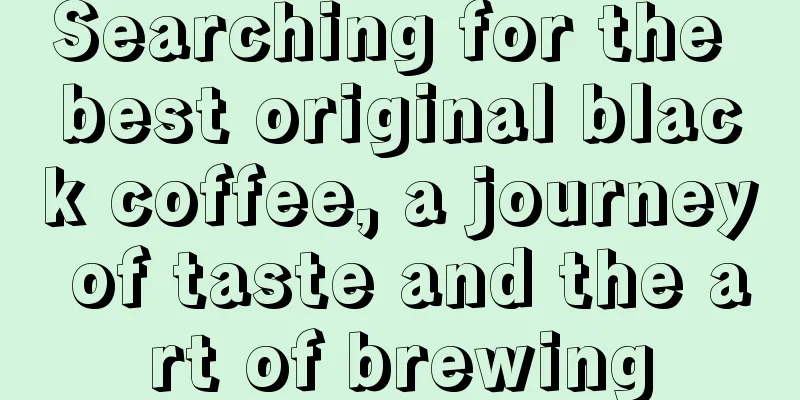 Searching for the best original black coffee, a journey of taste and the art of brewing